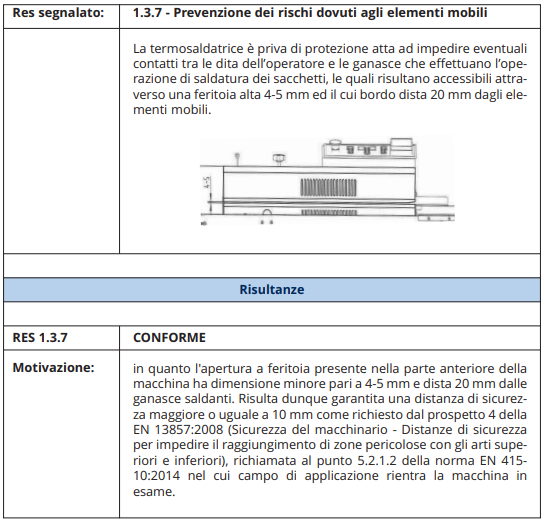 | Res segnalato: | 1.3.7 - Prevenzione dei rischi dovuti agli elementi mobili |
|---|---|
| | La termosaldatrice è priva di protezione atta ad impedire eventuali contatti tra le dita dell'operatore e le ganasce che effettuano l'operazione di saldatura dei sacchetti, le quali risultano accessibili attraverso una feritoia alta 4-5 mm ed il cui bordo dista 20 mm dagli elementi mobili. 4-5 |

Risultanze

| RES 1.3.7 | CONFORME |
|---|---|
| Motivazione: | in quanto l'apertura a feritoia presente nella parte anteriore della macchina ha dimensione minore pari a 4-5 mm e dista 20 mm dalle ganasce saldanti. Risulta dunque garantita una distanza di sicurezza maggiore o uguale a 10 mm come richiesto dal prospetto 4 della EN 13857:2008 (Sicurezza del macchinario - Distanze di sicurezza per impedire il raggiungimento di zone pericolose con gli arti superiori e inferiori), richiamata al punto 5.2.1.2 della norma EN 415-10:2014 nel cui campo di applicazione rientra la macchina in esame. |